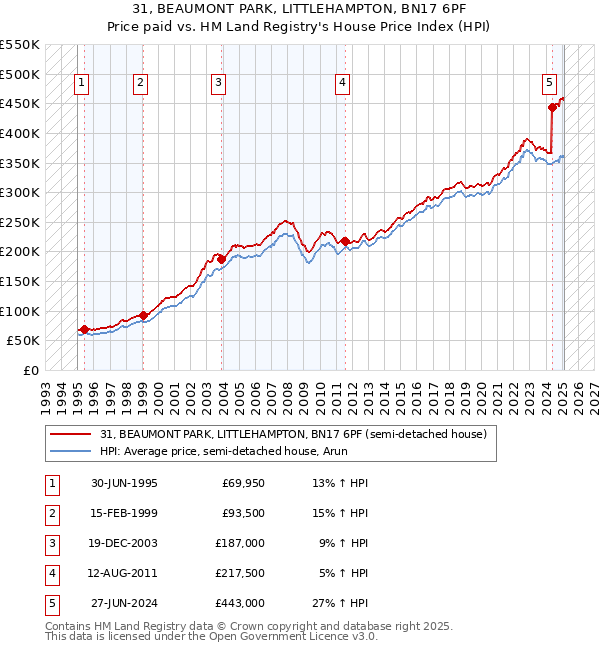 31, BEAUMONT PARK, LITTLEHAMPTON, BN17 6PF
Price paid vs. HM Land Registry's House Price Index (HPI)

£550K
£500K
£450K
£400K
£350K
£300K
£250K
£200K
£150K
£100K
£50K
£0

1
2
3
4
5

1993 1994 1995 1996 1997 1998 1999 2000 2001 2002 2003 2004 2005 2006 2007 2008 2009 2010 2011 2012 2013 2014 2015 2016 2017 2018 2019 2020 2021 2022 2023 2024 2025 2026 2027

31, BEAUMONT PARK, LITTLEHAMPTON, BN17 6PF (semi-detached house)
HPI: Average price, semi-detached house, Arun

| 1 | 30-JUN-1995 | £69,950 | 13% ↑ HPI |
|---|---|---|---|
| 2 | 15-FEB-1999 | £93,500 | 15% ↑ HPI |
| 3 | 19-DEC-2003 | £187,000 | 9% ↑ HPI |
| 4 | 12-AUG-2011 | £217,500 | 5% ↑ HPI |
| 5 | 27-JUN-2024 | £443,000 | 27% ↑ HPI |

Contains HM Land Registry data © Crown copyright and database right 2025.
This data is licensed under the Open Government Licence v3.0.